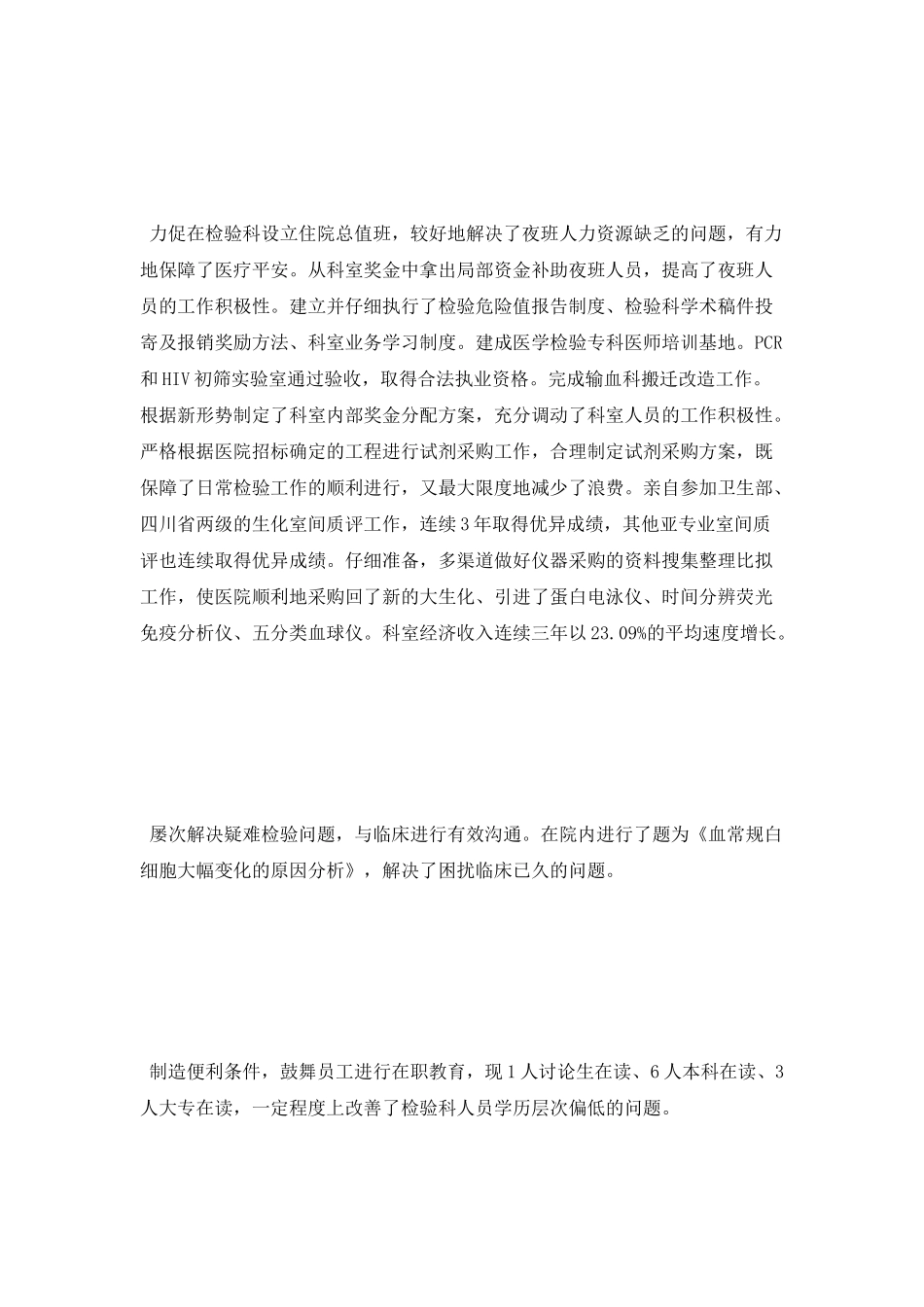 力促在检验科设立住院总值班，较好地解决了夜班人力资源缺乏的问题，有力地保障了医疗平安。从科室奖金中拿出局部资金补助夜班人员，提高了夜班人员的工作积极性。建立并仔细执行了检验危险值报告制度、检验科学术稿件投寄及报销奖励方法、科室业务学习制度。建成医学检验专科医师培训基地。PCR和HIV初筛实验室通过验收，取得合法执业资格。完成输血科搬迁改造工作。根据新形势制定了科室内部奖金分配方案，充分调动了科室人员的工作积极性。严格根据医院招标确定的工程进行试剂采购工作，合理制定试剂采购方案，既保障了日常检验工作的顺利进行，又最大限度地减少了浪费。亲自参加卫生部、四川省两级的生化室间质评工作，连续3年取得优异成绩，其他亚专业室间质评也连续取得优异成绩。仔细准备，多渠道做好仪器采购的资料搜集整理比拟工作，使医院顺利地采购回了新的大生化、引进了蛋白电泳仪、时间分辨荧光免疫分析仪、五分类血球仪。科室经济收入连续三年以23.09%的平均速度增长。

屡次解决疑难检验问题，与临床进行有效沟通。在院内进行了题为《血常规白细胞大幅变化的原因分析》，解决了困扰临床已久的问题。

制造便利条件，鼓舞员工进行在职教育，现1人讨论生在读、6人本科在读、3人大专在读，一定程度上改善了检验科人员学历层次偏低的问题。